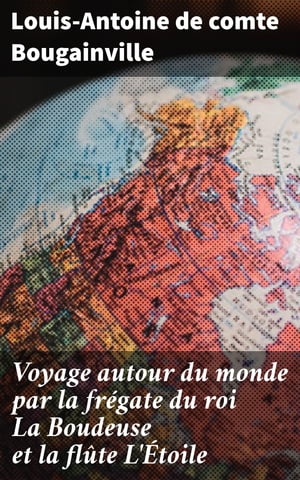 Louis-Antoine de comte Bougainville

Voyage autour du monde par la frégate du roi La Boudeuse et la flûte L'Étoile